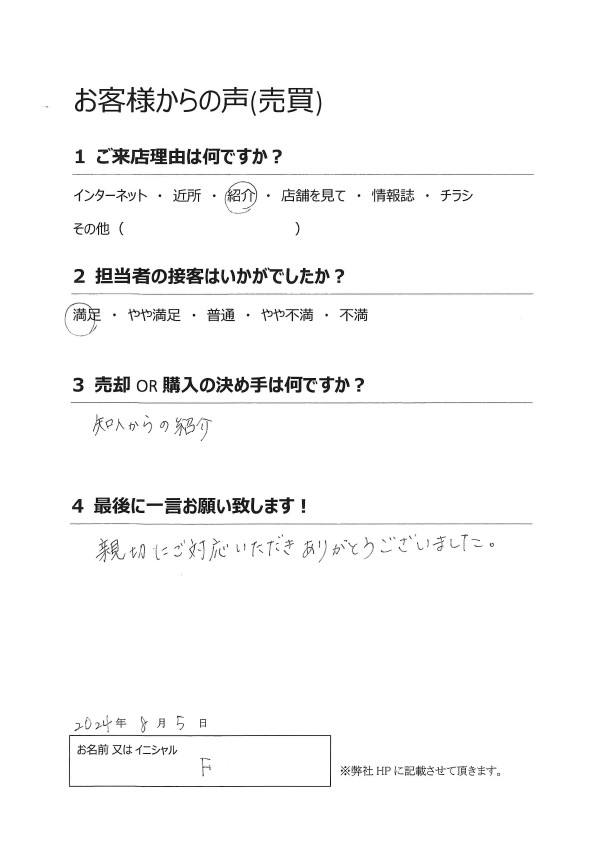 お客様からの声(売買)

1 ご来店理由は何ですか？

インターネット ・ 近所 ・ 紹介 ・ 店舗を見て ・ 情報誌 ・ チラシ
その他（ ）

2 担当者の接客はいかがでしたか？

満足 ・ やや満足 ・ 普通 ・ やや不満 ・ 不満

3 売却 OR 購入の決め手は何ですか？

知人からの紹介

4 最後に一言お願い致します！

親切にご対応いただきありがとうございました。

2024年 8月 5日

お名前 又は イニシャル
F

※弊社 HP に記載させて頂きます。